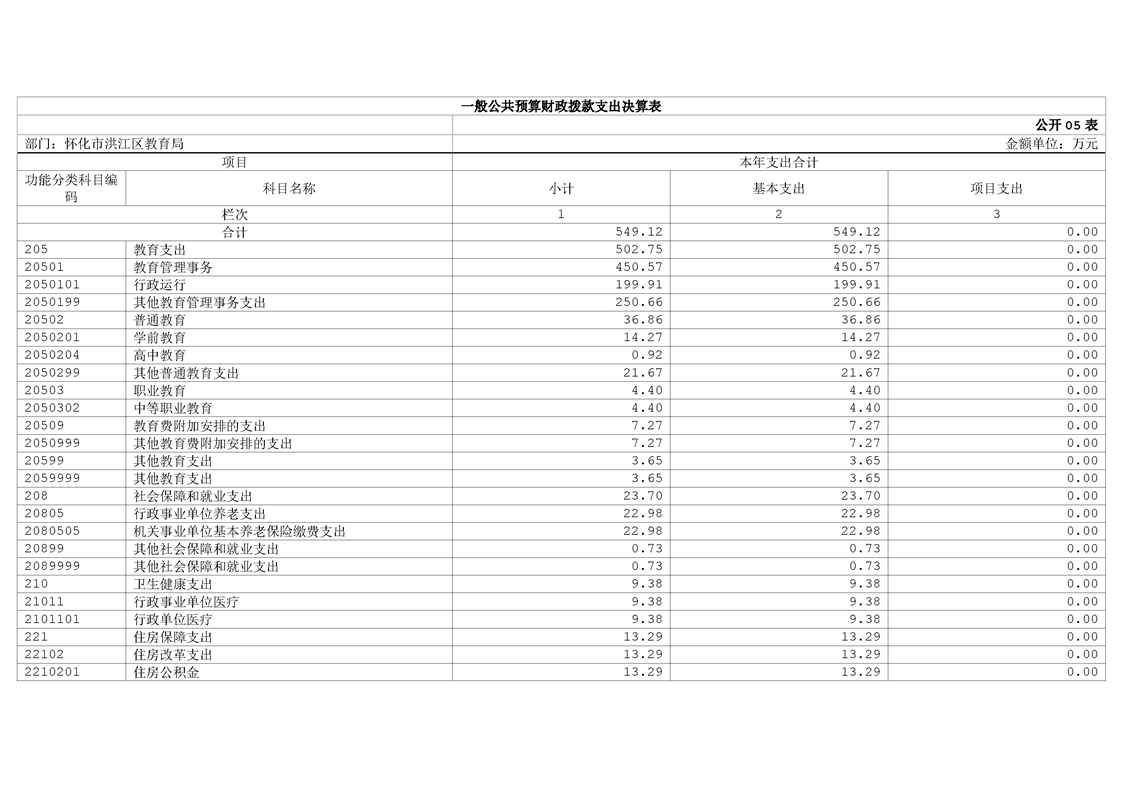 一般公共预算财政拨款支出决算表

公开 05 表

部门：怀化市洪江区教育局

金额单位：万元

| 项目 | | 本年支出合计 | | |
|---|---|---|---|---|
| 功能分类科目编码 | 科目名称 | 小计 | 基本支出 | 项目支出 |
| 栏次 | | 1 | 2 | 3 |
| 合计 | | 549.12 | 549.12 | 0.00 |
| 205 | 教育支出 | 502.75 | 502.75 | 0.00 |
| 20501 | 教育管理事务 | 450.57 | 450.57 | 0.00 |
| 2050101 | 行政运行 | 199.91 | 199.91 | 0.00 |
| 2050199 | 其他教育管理事务支出 | 250.66 | 250.66 | 0.00 |
| 20502 | 普通教育 | 36.86 | 36.86 | 0.00 |
| 2050201 | 学前教育 | 14.27 | 14.27 | 0.00 |
| 2050204 | 高中教育 | 0.92 | 0.92 | 0.00 |
| 2050299 | 其他普通教育支出 | 21.67 | 21.67 | 0.00 |
| 20503 | 职业教育 | 4.40 | 4.40 | 0.00 |
| 2050302 | 中等职业教育 | 4.40 | 4.40 | 0.00 |
| 20509 | 教育费附加安排的支出 | 7.27 | 7.27 | 0.00 |
| 2050999 | 其他教育费附加安排的支出 | 7.27 | 7.27 | 0.00 |
| 20599 | 其他教育支出 | 3.65 | 3.65 | 0.00 |
| 2059999 | 其他教育支出 | 3.65 | 3.65 | 0.00 |
| 208 | 社会保障和就业支出 | 23.70 | 23.70 | 0.00 |
| 20805 | 行政事业单位养老支出 | 22.98 | 22.98 | 0.00 |
| 2080505 | 机关事业单位基本养老保险缴费支出 | 22.98 | 22.98 | 0.00 |
| 20899 | 其他社会保障和就业支出 | 0.73 | 0.73 | 0.00 |
| 2089999 | 其他社会保障和就业支出 | 0.73 | 0.73 | 0.00 |
| 210 | 卫生健康支出 | 9.38 | 9.38 | 0.00 |
| 21011 | 行政事业单位医疗 | 9.38 | 9.38 | 0.00 |
| 2101101 | 行政单位医疗 | 9.38 | 9.38 | 0.00 |
| 221 | 住房保障支出 | 13.29 | 13.29 | 0.00 |
| 22102 | 住房改革支出 | 13.29 | 13.29 | 0.00 |
| 2210201 | 住房公积金 | 13.29 | 13.29 | 0.00 |